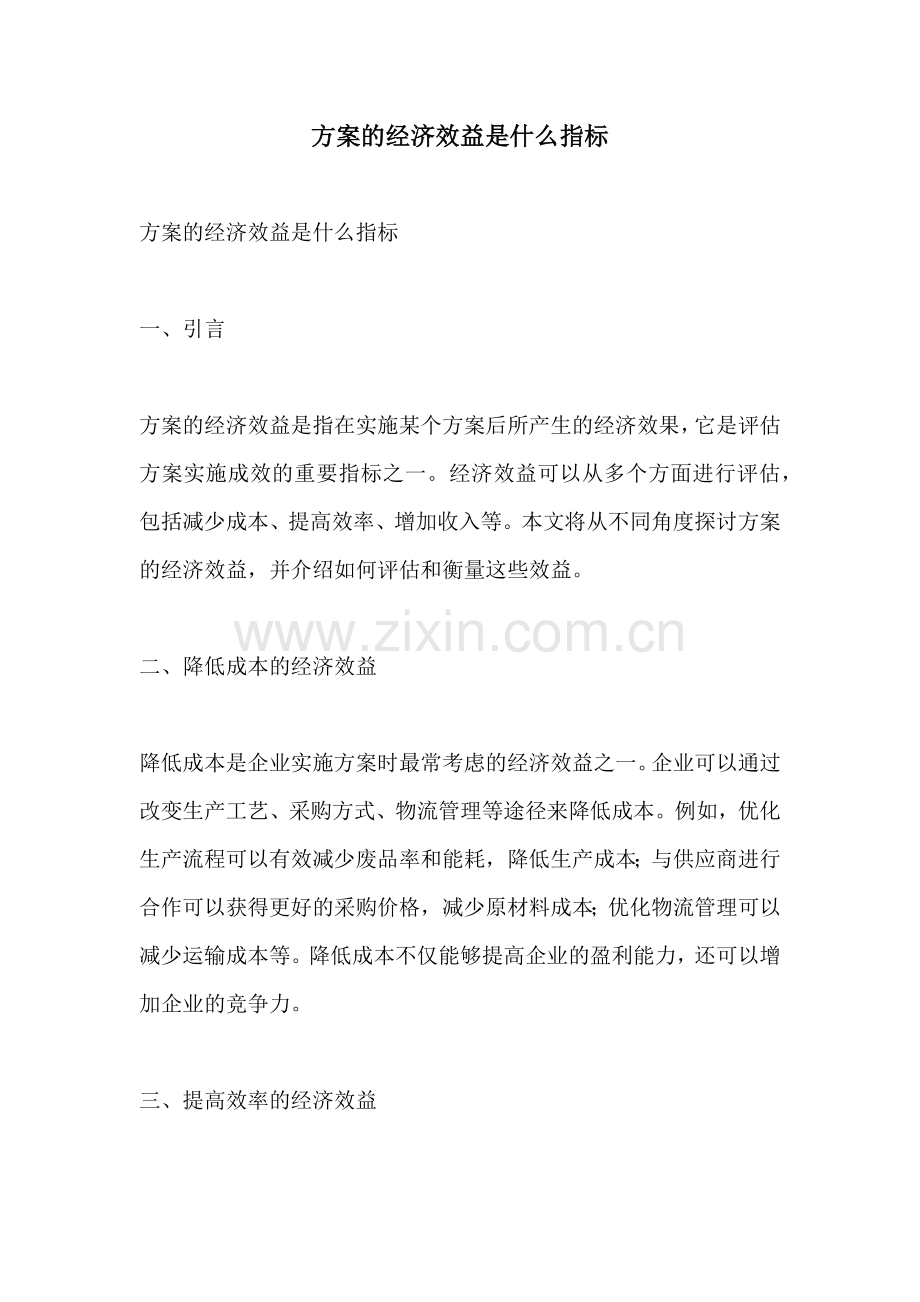 方案的经济效益是什么指标

方案的经济效益是什么指标

一、引言

方案的经济效益是指在实施某个方案后所产生的经济效果，它是评估方案实施成效的重要指标之一。经济效益可以从多个方面进行评估，包括减少成本、提高效率、增加收入等。本文将从不同角度探讨方案的经济效益，并介绍如何评估和衡量这些效益。

www.zixin.com.cn

二、降低成本的经济效益

降低成本是企业实施方案时最常考虑的经济效益之一。企业可以通过改变生产工艺、采购方式、物流管理等途径来降低成本。例如，优化生产流程可以有效减少废品率和能耗，降低生产成本；与供应商进行合作可以获得更好的采购价格，减少原材料成本；优化物流管理可以减少运输成本等。降低成本不仅能够提高企业的盈利能力，还可以增加企业的竞争力。

三、提高效率的经济效益